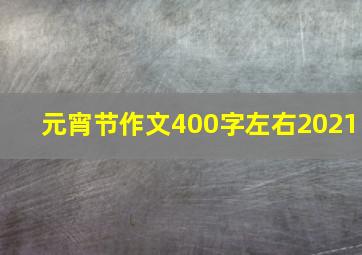 元宵节作文400字左右2021